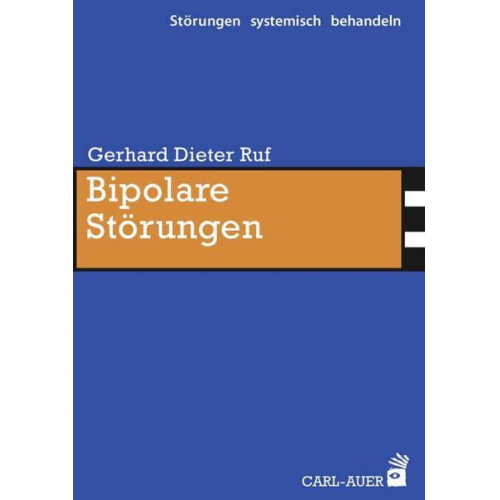 Störungen systemisch behandeln

Gerhard Dieter Ruf

Bipolare Störungen

CARL-AUER